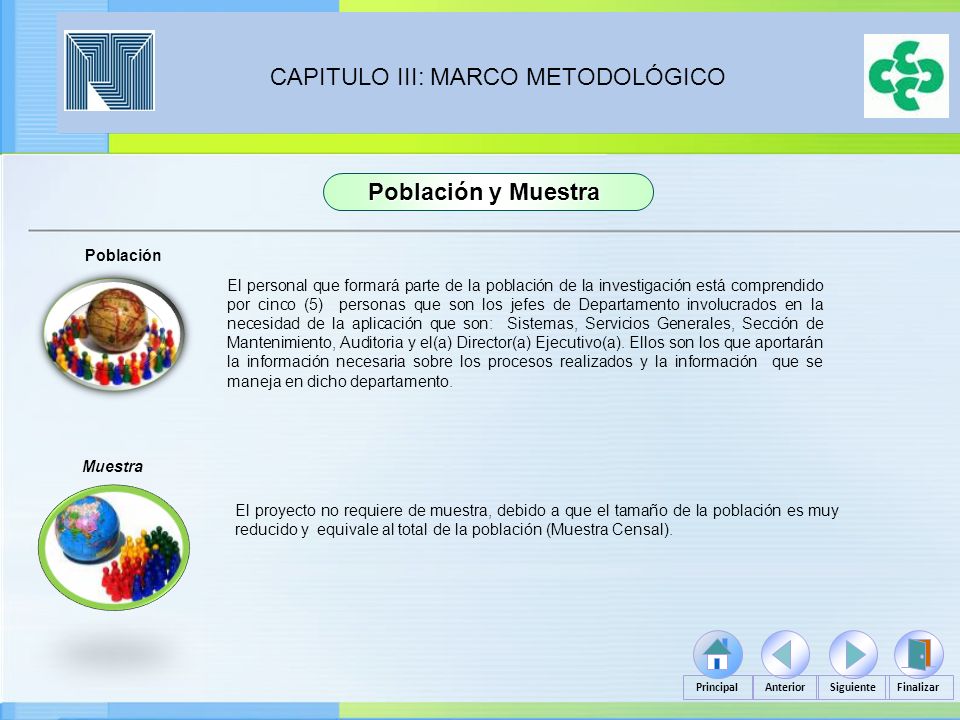 CAPITULO III: MARCO METODOLÓGICO

Población y Muestra

Población

El personal que formará parte de la población de la investigación está comprendido por cinco (5) personas que son los jefes de Departamento involucrados en la necesidad de la aplicación que son: Sistemas, Servicios Generales, Sección de Mantenimiento, Auditoria y el(a) Director(a) Ejecutivo(a). Ellos son los que aportarán la información necesaria sobre los procesos realizados y la información que se maneja en dicho departamento.

Muestra

El proyecto no requiere de muestra, debido a que el tamaño de la población es muy reducido y equivale al total de la población (Muestra Censal).

Principal
Anterior
Siguiente
Finalizar